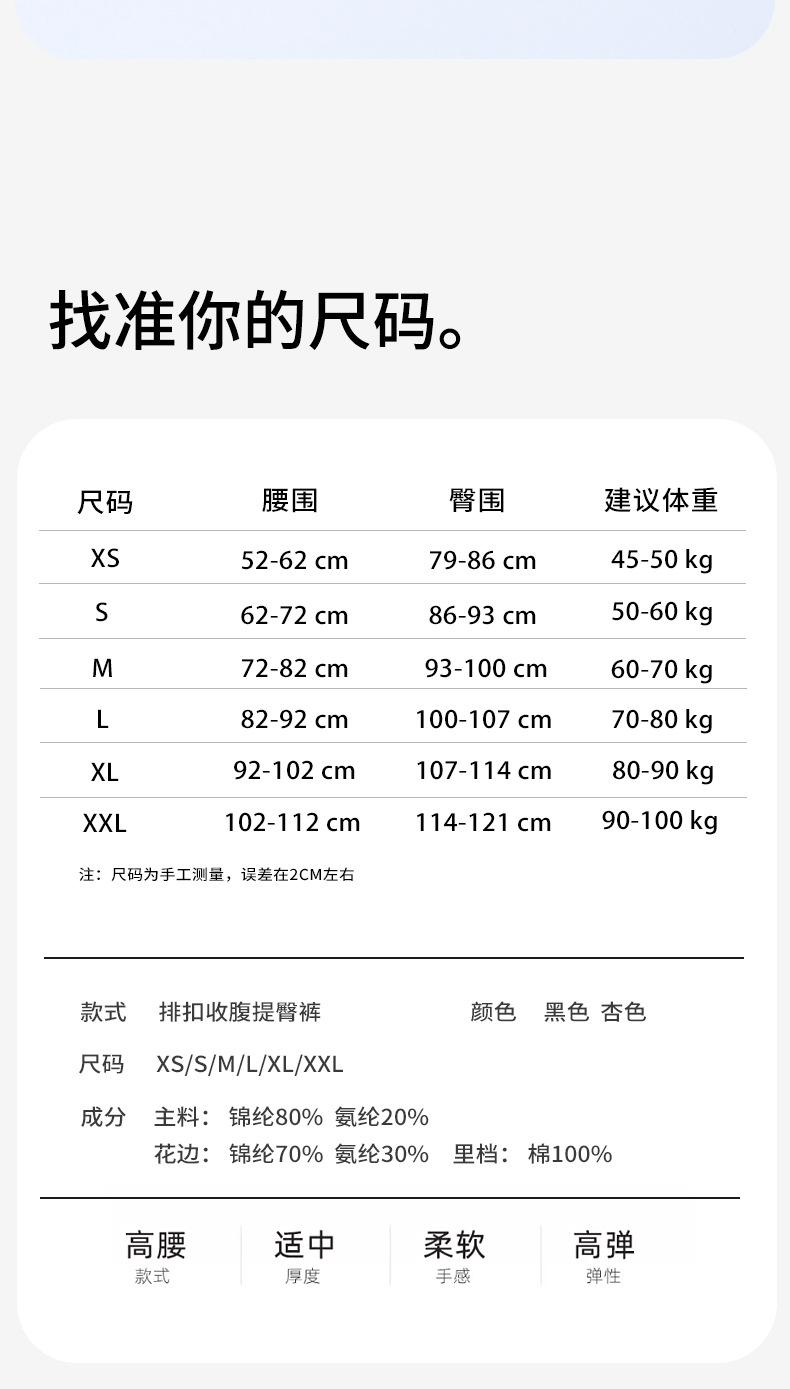 找准你的尺码。

| 尺码 | 腰围 | 臀围 | 建议体重 |
|---|---|---|---|
| XS | 52-62 cm | 79-86 cm | 45-50 kg |
| S | 62-72 cm | 86-93 cm | 50-60 kg |
| M | 72-82 cm | 93-100 cm | 60-70 kg |
| L | 82-92 cm | 100-107 cm | 70-80 kg |
| XL | 92-102 cm | 107-114 cm | 80-90 kg |
| XXL | 102-112 cm | 114-121 cm | 90-100 kg |

注：尺码为手工测量，误差在2CM左右

款式 排扣收腹提臀裤 颜色 黑色 杏色

尺码 XS/S/M/L/XL/XXL

成分 主料：锦纶80% 氨纶20%
花边：锦纶70% 氨纶30% 里档：棉100%

高腰
款式

适中
厚度

柔软
手感

高弹
弹性